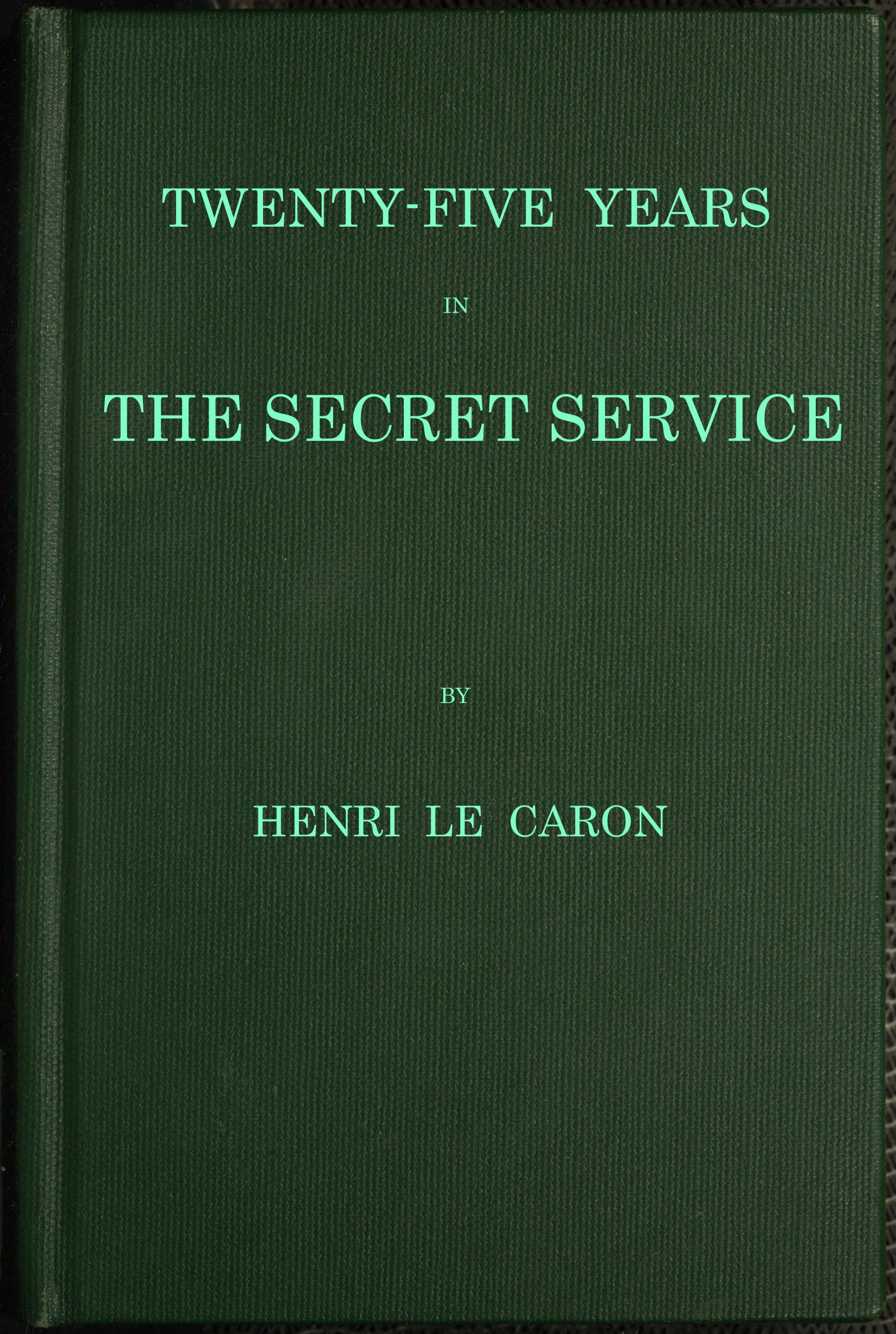 TWENTY-FIVE YEARS

IN

THE SECRET SERVICE

BY

HENRI LE CARON